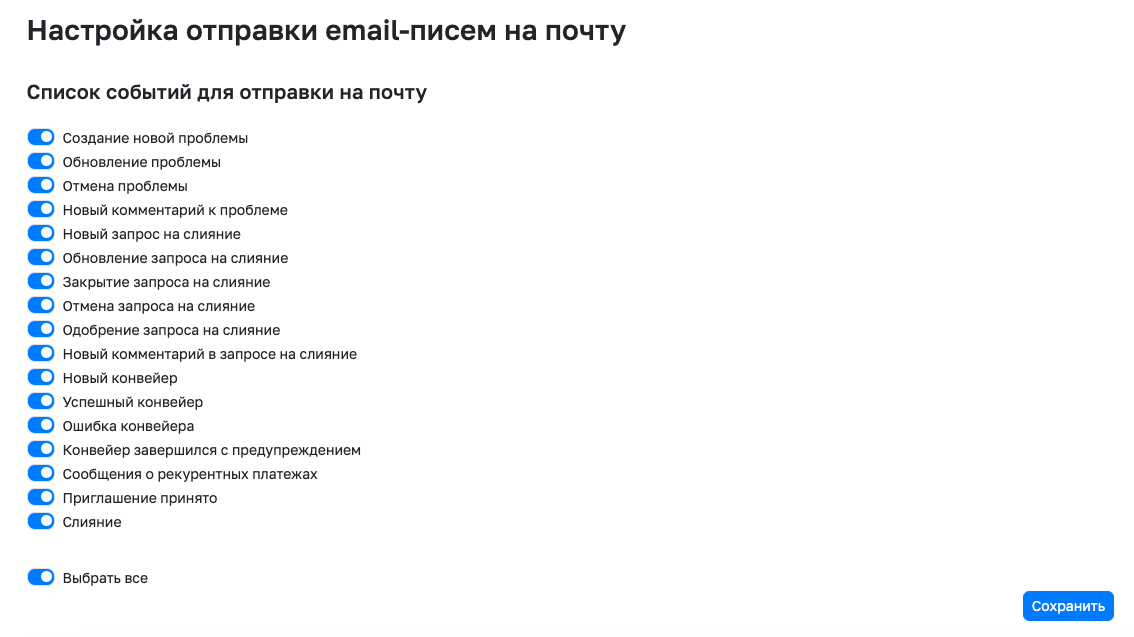 Настройка отправки email-писем на почту

Список событий для отправки на почту

Создание новой проблемы
Обновление проблемы
Отмена проблемы
Новый комментарий к проблеме
Новый запрос на слияние
Обновление запроса на слияние
Закрытие запроса на слияние
Отмена запроса на слияние
Одобрение запроса на слияние
Новый комментарий в запросе на слияние
Новый конвейер
Успешный конвейер
Ошибка конвейера
Конвейер завершился с предупреждением
Сообщения о рекурентных платежах
Приглашение принято
Слияние

Выбрать все

Сохранить